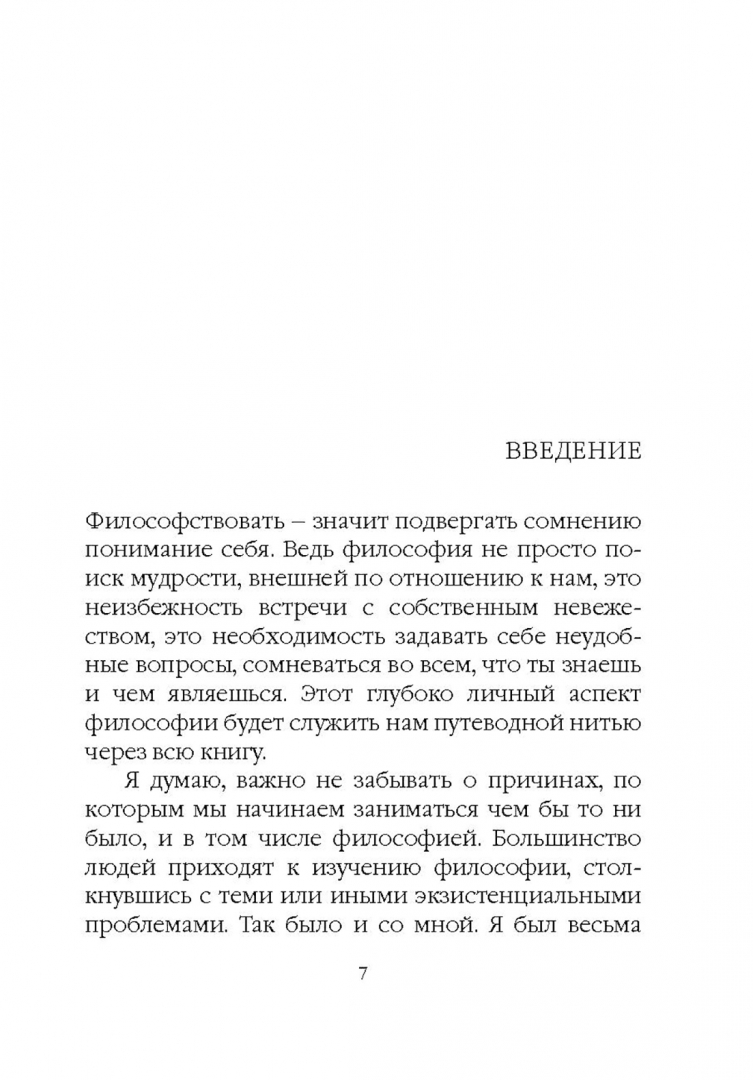 ВВЕДЕНИЕ

Философствовать – значит подвергать сомнению понимание себя. Ведь философия не просто поиск мудрости, внешней по отношению к нам, это неизбежность встречи с собственным невежеством, это необходимость задавать себе неудобные вопросы, сомневаться во всем, что ты знаешь и чем являешься. Этот глубоко личный аспект философии будет служить нам путеводной нитью через всю книгу.

Я думаю, важно не забывать о причинах, по которым мы начинаем заниматься чем бы то ни было, и в том числе философией. Большинство людей приходят к изучению философии, столкнувшись с теми или иными экзистенциальными проблемами. Так было и со мной. Я был весьма

7